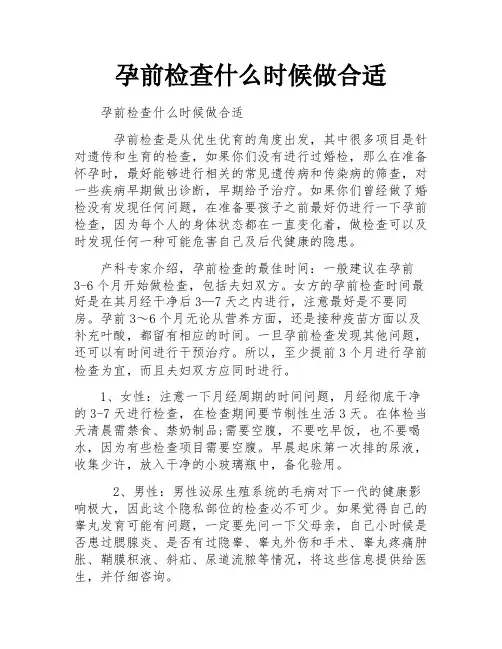 孕前检查什么时候做合适

孕前检查什么时候做合适

孕前检查是从优生优育的角度出发，其中很多项目是针对遗传和生育的检查，如果你们没有进行过婚检，那么在准备怀孕时，最好能够进行相关的常见遗传病和传染病的筛查，对一些疾病早期做出诊断，早期给予治疗。如果你们曾经做了婚检没有发现任何问题，在准备要孩子之前最好仍进行一下孕前检查，因为每个人的身体状态都在一直变化着，做检查可以及时发现任何一种可能危害自己及后代健康的隐患。

产科专家介绍，孕前检查的最佳时间：一般建议在孕前3-6个月开始做检查，包括夫妇双方。女方的孕前检查时间最好是在其月经干净后3—7天之内进行，注意最好是不要同房。孕前3～6个月无论从营养方面，还是接种疫苗方面以及补充叶酸，都留有相应的时间。一旦孕前检查发现其他问题，还可以有时间进行干预治疗。所以，至少提前3个月进行孕前检查为宜，而且夫妇双方应同时进行。

1、女性：注意一下月经周期的时间问题，月经彻底干净的3-7天进行检查，在检查期间要节制性生活3天。在体检当天清晨需禁食、禁奶制品;需要空腹，不要吃早饭，也不要喝水，因为有些检查项目需要空腹。早晨起床第一次排的尿液，收集少许，放入干净的小玻璃瓶中，备化验用。

2、男性：男性泌尿生殖系统的毛病对下一代的健康影响极大，因此这个隐私部位的检查必不可少。如果觉得自己的睾丸发育可能有问题，一定要先问一下父母亲，自己小时候是否患过腮腺炎、是否有过隐睾、睾丸外伤和手术、睾丸疼痛肿胀、鞘膜积液、斜疝、尿道流脓等情况，将这些信息提供给医生，并仔细咨询。